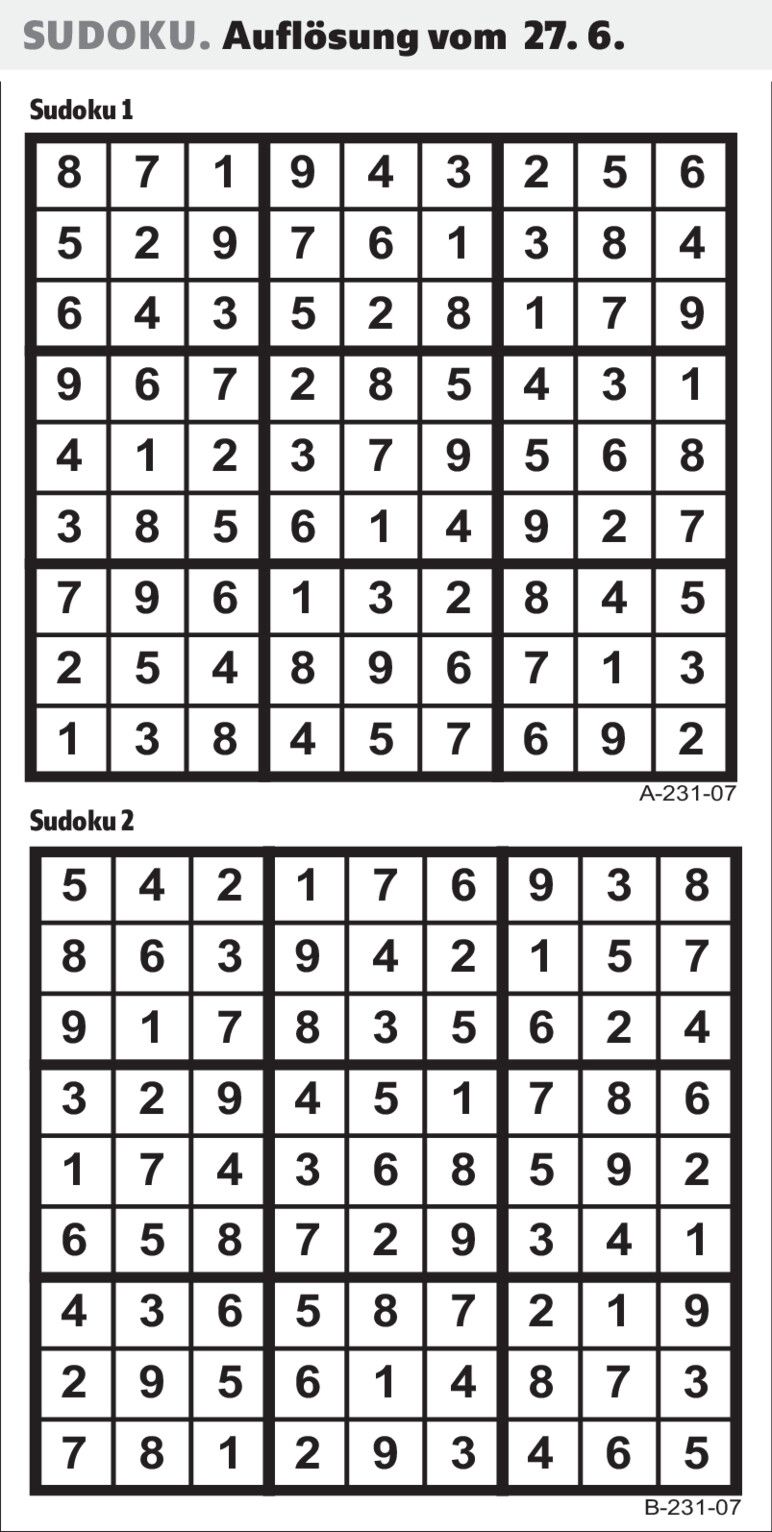 SUDOKU. Auflösung vom 27. 6.

Sudoku 1

| 8 | 7 | 1 | 9 | 4 | 3 | 2 | 5 | 6 |
|---|---|---|---|---|---|---|---|---|
| 5 | 2 | 9 | 7 | 6 | 1 | 3 | 8 | 4 |
| 6 | 4 | 3 | 5 | 2 | 8 | 1 | 7 | 9 |
| 9 | 6 | 7 | 2 | 8 | 5 | 4 | 3 | 1 |
| 4 | 1 | 2 | 3 | 7 | 9 | 5 | 6 | 8 |
| 3 | 8 | 5 | 6 | 1 | 4 | 9 | 2 | 7 |
| 7 | 9 | 6 | 1 | 3 | 2 | 8 | 4 | 5 |
| 2 | 5 | 4 | 8 | 9 | 6 | 7 | 1 | 3 |
| 1 | 3 | 8 | 4 | 5 | 7 | 6 | 9 | 2 |

A-231-07

Sudoku 2

| 5 | 4 | 2 | 1 | 7 | 6 | 9 | 3 | 8 |
|---|---|---|---|---|---|---|---|---|
| 8 | 6 | 3 | 9 | 4 | 2 | 1 | 5 | 7 |
| 9 | 1 | 7 | 8 | 3 | 5 | 6 | 2 | 4 |
| 3 | 2 | 9 | 4 | 5 | 1 | 7 | 8 | 6 |
| 1 | 7 | 4 | 3 | 6 | 8 | 5 | 9 | 2 |
| 6 | 5 | 8 | 7 | 2 | 9 | 3 | 4 | 1 |
| 4 | 3 | 6 | 5 | 8 | 7 | 2 | 1 | 9 |
| 2 | 9 | 5 | 6 | 1 | 4 | 8 | 7 | 3 |
| 7 | 8 | 1 | 2 | 9 | 3 | 4 | 6 | 5 |

B-231-07